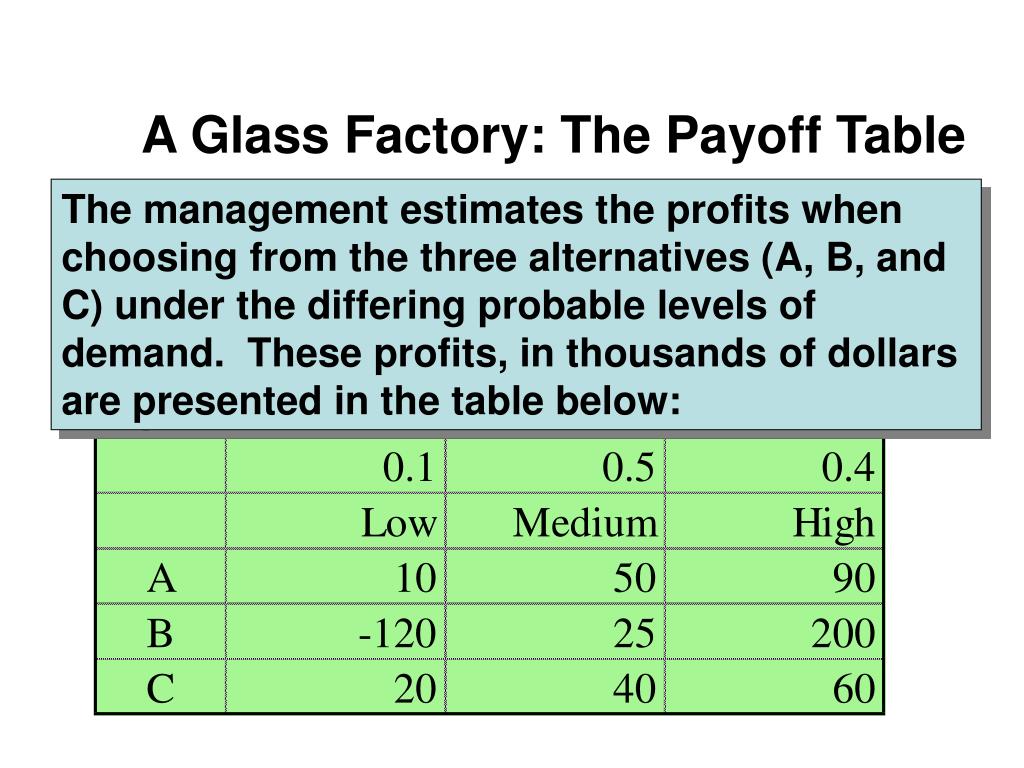 A Glass Factory: The Payoff Table

The management estimates the profits when choosing from the three alternatives (A, B, and C) under the differing probable levels of demand.  These profits, in thousands of dollars are presented in the table below:

| | 0.1 | 0.5 | 0.4 |
|---|---|---|---|
| | Low | Medium | High |
| A | 10 | 50 | 90 |
| B | -120 | 25 | 200 |
| C | 20 | 40 | 60 |